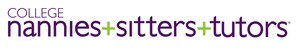 COLLEGE
nannies+sitters+tutors